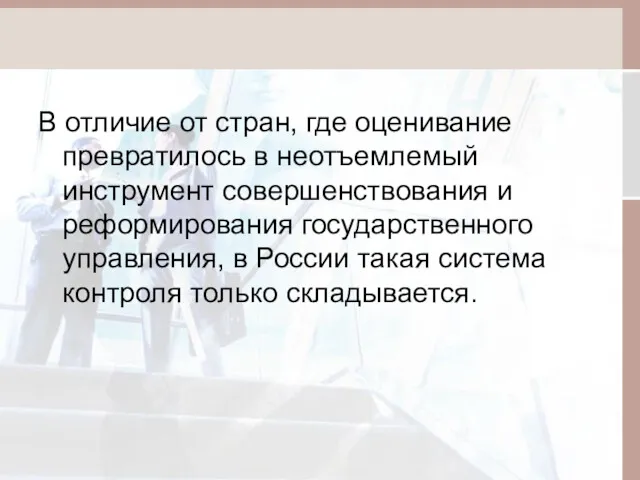 В отличие от стран, где оценивание превратилось в неотъемлемый инструмент совершенствования и реформирования государственного управления, в России такая система контроля только складывается.